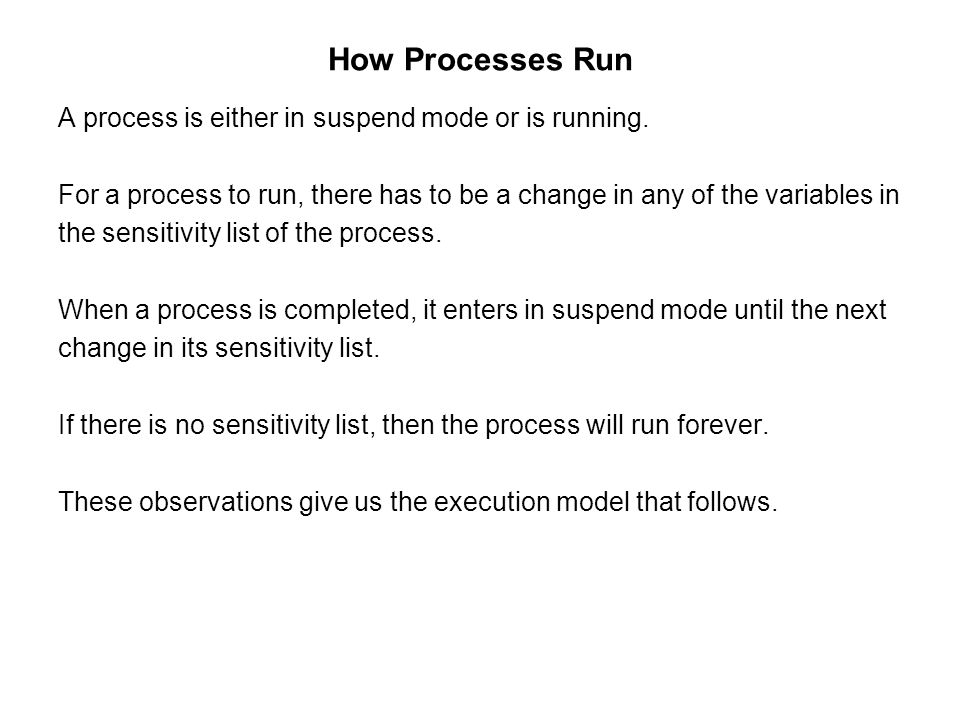 How Processes Run

A process is either in suspend mode or is running.

For a process to run, there has to be a change in any of the variables in the sensitivity list of the process.

When a process is completed, it enters in suspend mode until the next change in its sensitivity list.

If there is no sensitivity list, then the process will run forever.

These observations give us the execution model that follows.